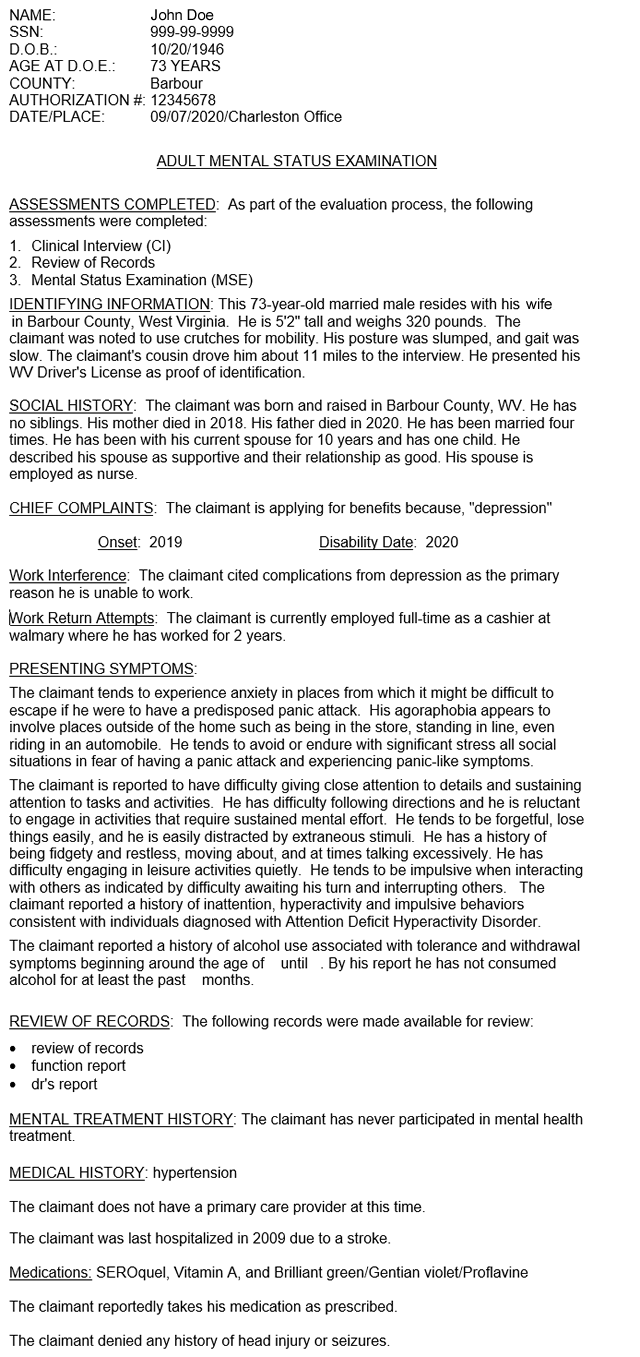 NAME: John Doe
SSN: 999-99-9999
D.O.B.: 10/20/1946
AGE AT D.O.E.: 73 YEARS
COUNTY: Barbour
AUTHORIZATION #: 12345678
DATE/PLACE: 09/07/2020/Charleston Office

ADULT MENTAL STATUS EXAMINATION

ASSESSMENTS COMPLETED: As part of the evaluation process, the following assessments were completed:

1. Clinical Interview (CI)
2. Review of Records
3. Mental Status Examination (MSE)

IDENTIFYING INFORMATION: This 73-year-old married male resides with his wife in Barbour County, West Virginia. He is 5'2" tall and weighs 320 pounds. The claimant was noted to use crutches for mobility. His posture was slumped, and gait was slow. The claimant's cousin drove him about 11 miles to the interview. He presented his WV Driver's License as proof of identification.

SOCIAL HISTORY: The claimant was born and raised in Barbour County, WV. He has no siblings. His mother died in 2018. His father died in 2020. He has been married four times. He has been with his current spouse for 10 years and has one child. He described his spouse as supportive and their relationship as good. His spouse is employed as nurse.

CHIEF COMPLAINTS: The claimant is applying for benefits because, "depression"

Onset: 2019 Disability Date: 2020

Work Interference: The claimant cited complications from depression as the primary reason he is unable to work.

Work Return Attempts: The claimant is currently employed full-time as a cashier at walmary where he has worked for 2 years.

PRESENTING SYMPTOMS:

The claimant tends to experience anxiety in places from which it might be difficult to escape if he were to have a predisposed panic attack. His agoraphobia appears to involve places outside of the home such as being in the store, standing in line, even riding in an automobile. He tends to avoid or endure with significant stress all social situations in fear of having a panic attack and experiencing panic-like symptoms.

The claimant is reported to have difficulty giving close attention to details and sustaining attention to tasks and activities. He has difficulty following directions and he is reluctant to engage in activities that require sustained mental effort. He tends to be forgetful, lose things easily, and he is easily distracted by extraneous stimuli. He has a history of being fidgety and restless, moving about, and at times talking excessively. He has difficulty engaging in leisure activities quietly. He tends to be impulsive when interacting with others as indicated by difficulty awaiting his turn and interrupting others. The claimant reported a history of inattention, hyperactivity and impulsive behaviors consistent with individuals diagnosed with Attention Deficit Hyperactivity Disorder.

The claimant reported a history of alcohol use associated with tolerance and withdrawal symptoms beginning around the age of until . By his report he has not consumed alcohol for at least the past months.

REVIEW OF RECORDS: The following records were made available for review:

• review of records
• function report
• dr's report

MENTAL TREATMENT HISTORY: The claimant has never participated in mental health treatment.

MEDICAL HISTORY: hypertension

The claimant does not have a primary care provider at this time.

The claimant was last hospitalized in 2009 due to a stroke.

Medications: SEROquel, Vitamin A, and Brilliant green/Gentian violet/Proflavine

The claimant reportedly takes his medication as prescribed.

The claimant denied any history of head injury or seizures.